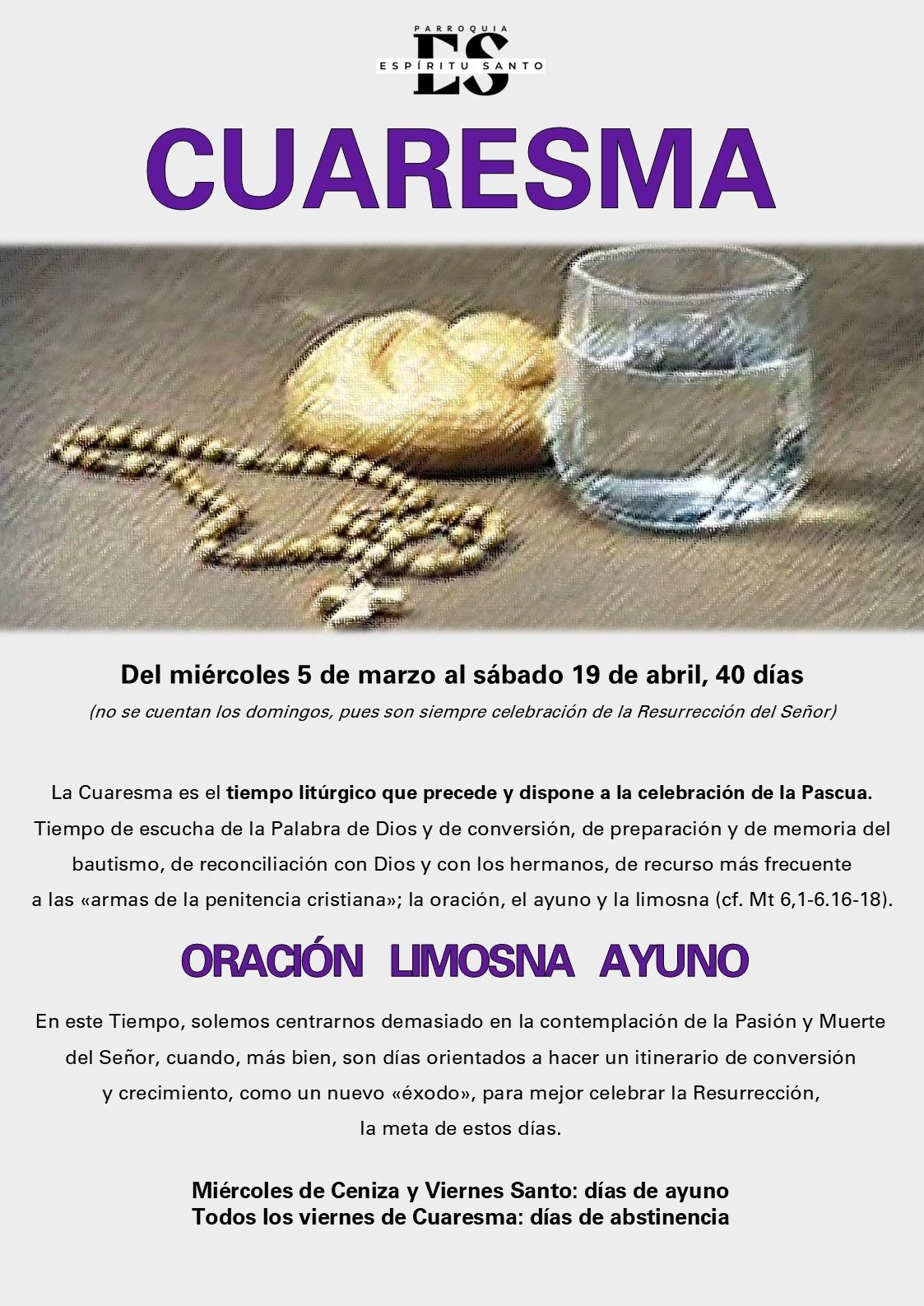 PARROQUIA
ES
ESPÍRITU SANTO

CUARESMA

Del miércoles 5 de marzo al sábado 19 de abril, 40 días

(no se cuentan los domingos, pues son siempre celebración de la Resurrección del Señor)

La Cuaresma es el tiempo litúrgico que precede y dispone a la celebración de la Pascua. Tiempo de escucha de la Palabra de Dios y de conversión, de preparación y de memoria del bautismo, de reconciliación con Dios y con los hermanos, de recurso más frecuente a las «armas de la penitencia cristiana»; la oración, el ayuno y la limosna (cf. Mt 6,1-6.16-18).

ORACIÓN LIMOSNA AYUNO

En este Tiempo, solemos centrarnos demasiado en la contemplación de la Pasión y Muerte del Señor, cuando, más bien, son días orientados a hacer un itinerario de conversión y crecimiento, como un nuevo «éxodo», para mejor celebrar la Resurrección, la meta de estos días.

Miércoles de Ceniza y Viernes Santo: días de ayuno
Todos los viernes de Cuaresma: días de abstinencia